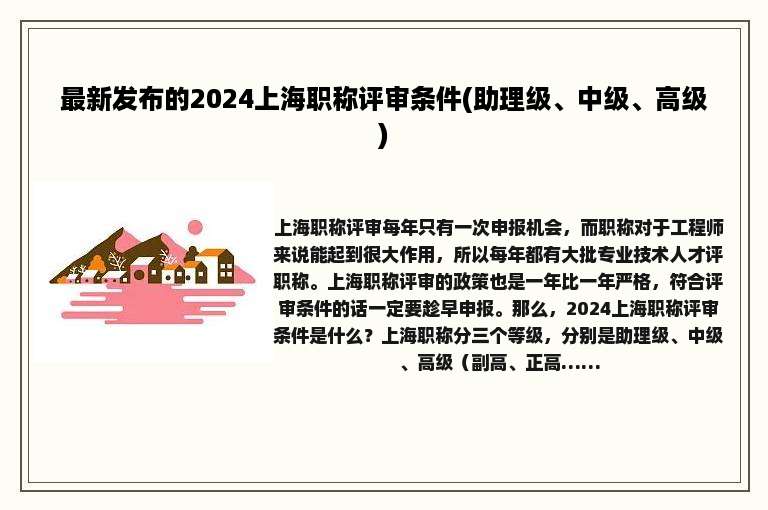 最新发布的2024上海职称评审条件(助理级、中级、高级)

上海职称评审每年只有一次申报机会，而职称对于工程师来说能起到很大作用，所以每年都有大批专业技术人才评职称。上海职称评审的政策也是一年比一年严格，符合评审条件的话一定要趁早申报。那么，2024上海职称评审条件是什么？上海职称分三个等级，分别是助理级、中级、高级（副高、正高......